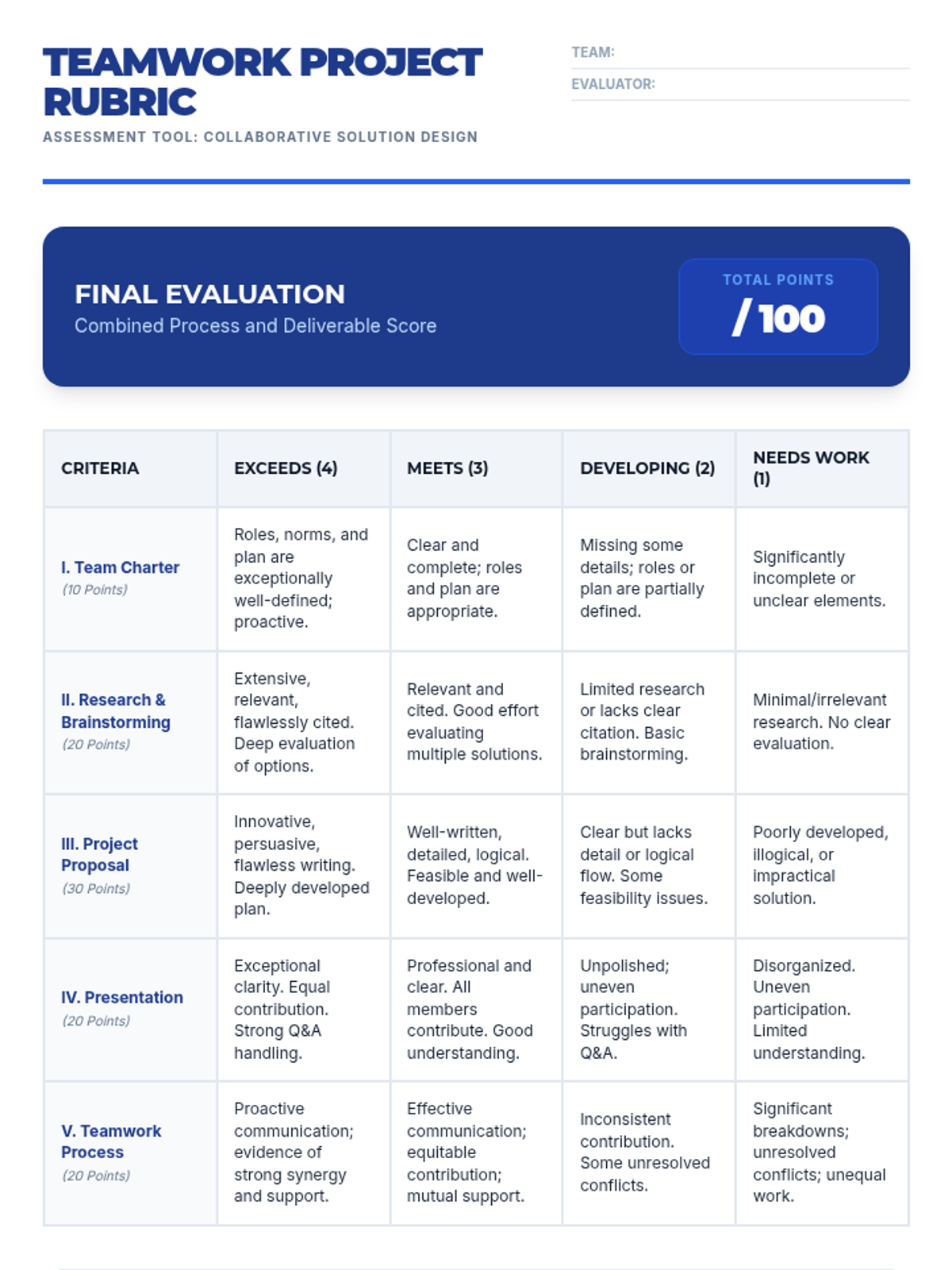 TEAMWORK PROJECT RUBRIC
ASSESSMENT TOOL: COLLABORATIVE SOLUTION DESIGN

TEAM:
EVALUATOR:

FINAL EVALUATION
Combined Process and Deliverable Score

TOTAL POINTS
/ 100

| CRITERIA | EXCEEDS (4) | MEETS (3) | DEVELOPING (2) | NEEDS WORK (1) |
|---|---|---|---|---|
| I. Team Charter (10 Points) | Roles, norms, and plan are exceptionally well-defined; proactive. | Clear and complete; roles and plan are appropriate. | Missing some details; roles or plan are partially defined. | Significantly incomplete or unclear elements. |
| II. Research & Brainstorming (20 Points) | Extensive, relevant, flawlessly cited. Deep evaluation of options. | Relevant and cited. Good effort evaluating multiple solutions. | Limited research or lacks clear citation. Basic brainstorming. | Minimal/irrelevant research. No clear evaluation. |
| III. Project Proposal (30 Points) | Innovative, persuasive, flawless writing. Deeply developed plan. | Well-written, detailed, logical. Feasible and well-developed. | Clear but lacks detail or logical flow. Some feasibility issues. | Poorly developed, illogical, or impractical solution. |
| IV. Presentation (20 Points) | Exceptional clarity. Equal contribution. Strong Q&A handling. | Professional and clear. All members contribute. Good understanding. | Unpolished; uneven participation. Struggles with Q&A. | Disorganized. Uneven participation. Limited understanding. |
| V. Teamwork Process (20 Points) | Proactive communication; evidence of strong synergy and support. | Effective communication; equitable contribution; mutual support. | Inconsistent contribution. Some unresolved conflicts. | Significant breakdowns; unresolved conflicts; unequal work. |